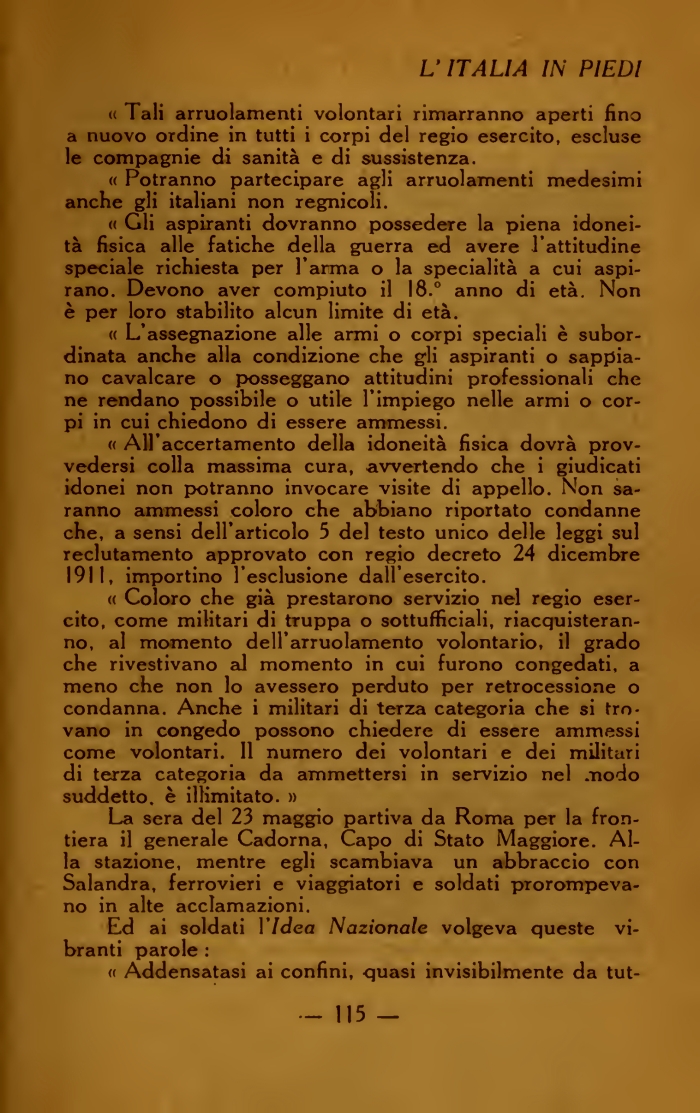 L'ITALIA IN PIEDI

« Tali arruolamenti volontari rimarranno aperti fino a nuovo ordine in tutti i corpi del regio esercito, escluse le compagnie di sanità e di sussistenza.

« Potranno partecipare agli arruolamenti medesimi anche gli italiani non regnicoli.

« Gli aspiranti dovranno possedere la piena idoneità fisica alle fatiche della guerra ed avere l'attitudine speciale richiesta per l'arma o la specialità a cui aspirano. Devono aver compiuto il 18.° anno di età. Non è per loro stabilito alcun limite di età.

« L'assegnazione alle armi o corpi speciali è subordinata anche alla condizione che gli aspiranti o sappiano cavalcare o posseggano attitudini professionali che ne rendano possibile o utile l'impiego nelle armi o corpi in cui chiedono di essere ammessi.

« All'accertamento della idoneità fisica dovrà provvedersi colla massima cura, avvertendo che i giudicati idonei non potranno invocare visite di appello. Non saranno ammessi coloro che abbiano riportato condanne che, a sensi dell'articolo 5 del testo unico delle leggi sul reclutamento approvato con regio decreto 24 dicembre 1911, importino l'esclusione dall'esercito.

« Coloro che già prestarono servizio nel regio esercito, come militari di truppa o sottufficiali, riacquisteranno, al momento dell'arruolamento volontario, il grado che rivestivano al momento in cui furono congedati, a meno che non lo avessero perduto per retrocessione o condanna. Anche i militari di terza categoria che si trovano in congedo possono chiedere di essere ammessi come volontari. Il numero dei volontari e dei militari di terza categoria da ammettersi in servizio nel modo suddetto, è illimitato. »

La sera del 23 maggio partiva da Roma per la frontiera il generale Cadorna, Capo di Stato Maggiore. Alla stazione, mentre egli scambiava un abbraccio con Salandra, ferrovieri e viaggiatori e soldati prorompevano in alte acclamazioni.

Ed ai soldati l'Idea Nazionale volgeva queste vibranti parole :

« Addensatasi ai confini, quasi invisibilmente da tut-

— 115 —